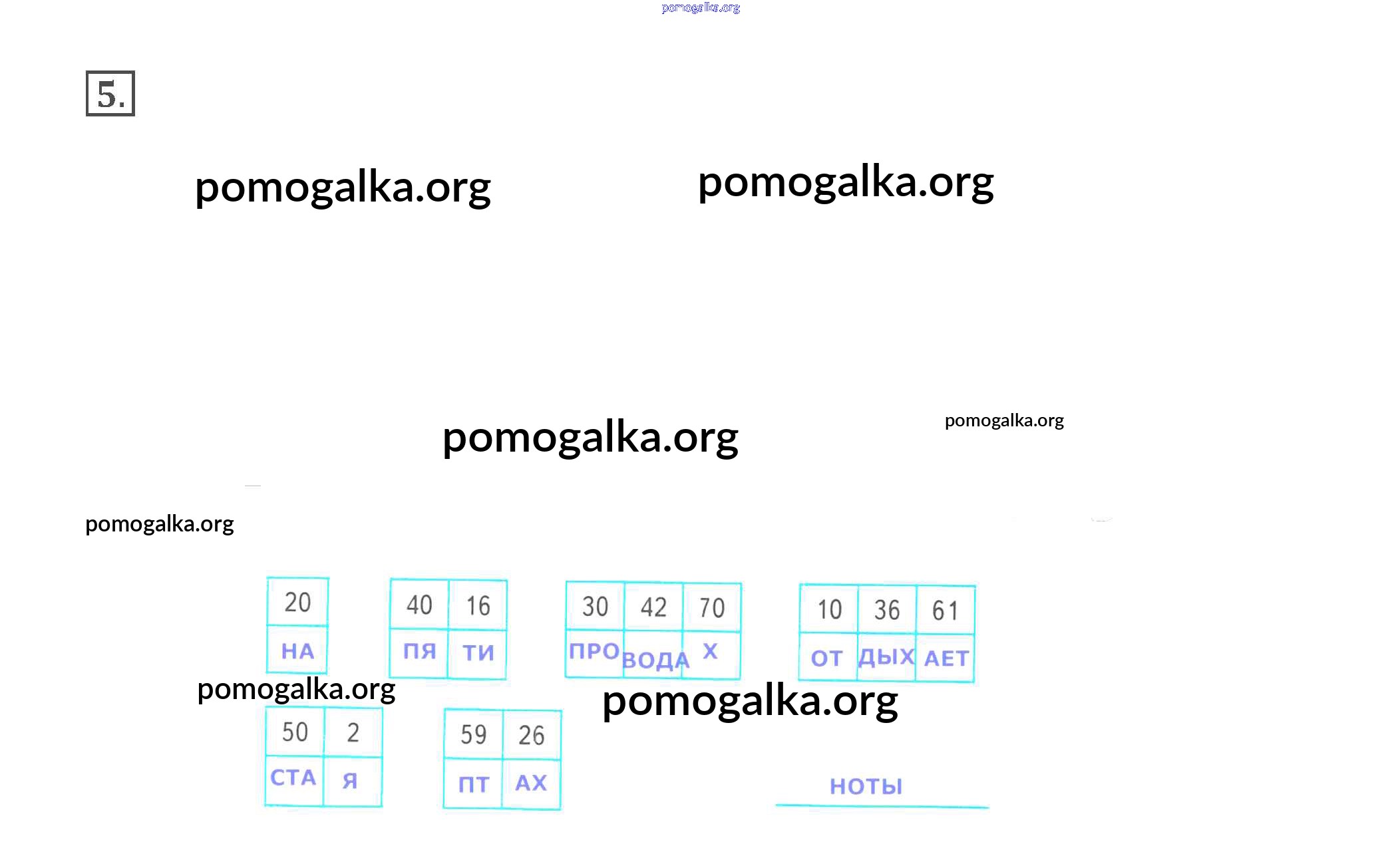 5.

| 20 |
|---|
| НА |

| 40 | 16 |
|---|---|
| ПЯ | ТИ |

| 30 | 42 | 70 |
|---|---|---|
| ПРО | ВОДА | Х |

| 10 | 36 | 61 |
|---|---|---|
| ОТ | ДЫХ | АЕТ |

| 50 | 2 |
|---|---|
| СТА | Я |

| 59 | 26 |
|---|---|
| ПТ | АХ |

НОТЫ

pomogalka.org